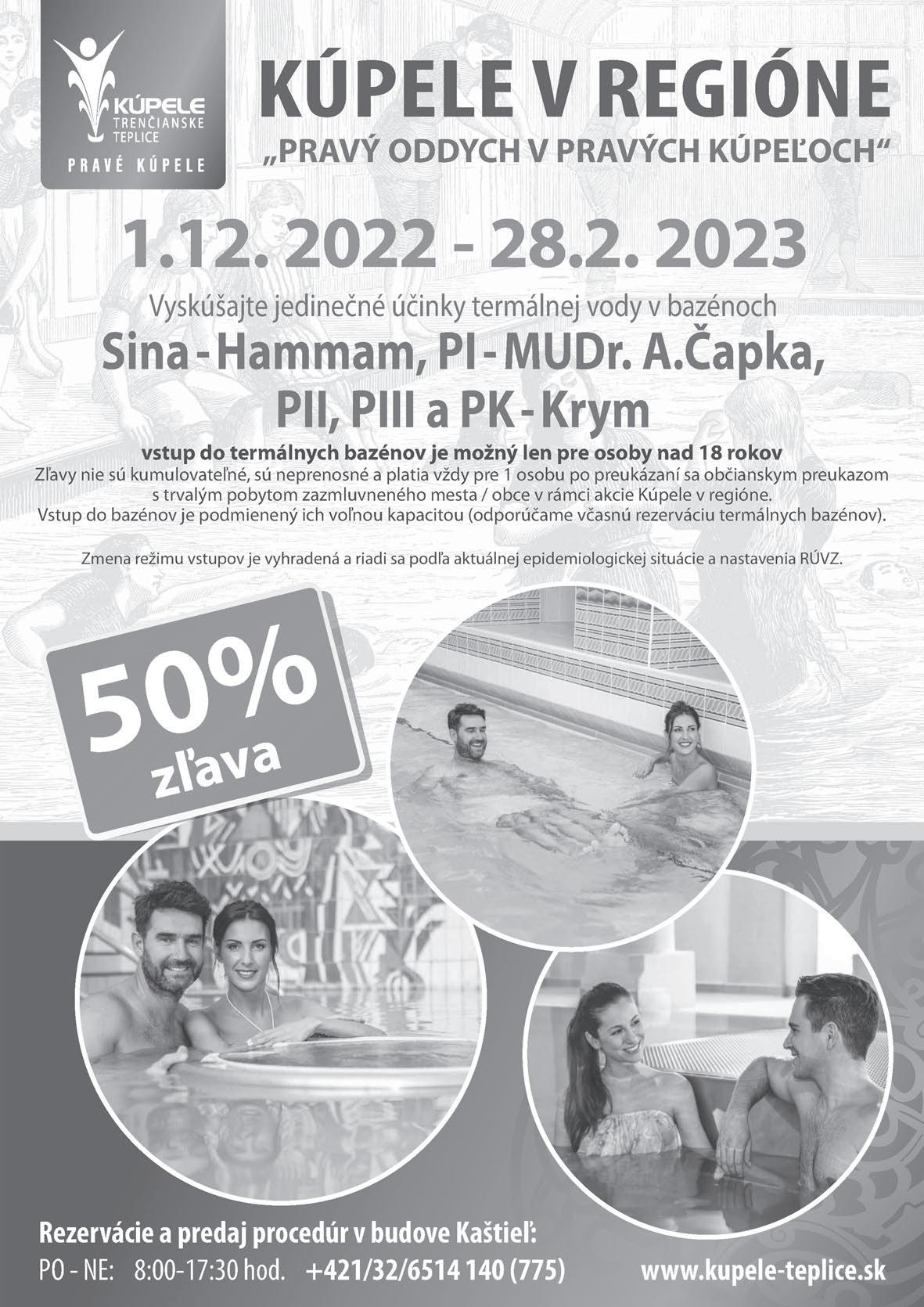 KÚPELE
TRENČIANSKE
TEPLICE
PRAVÉ KÚPELE

KÚPELE V REGIÓNE
„PRAVÝ ODDYCH V PRAVÝCH KÚPEĽOCH“

1.12. 2022 - 28.2. 2023

Vyskúšajte jedinečné účinky termálnej vody v bazénoch

Sina - Hammam, PI - MUDr. A.Čapka,
PII, PIII a PK - Krym

vstup do termálnych bazénov je možný len pre osoby nad 18 rokov

Zľavy nie sú kumulovateľné, sú neprenosné a platia vždy pre 1 osobu po preukázaní sa občianskym preukazom s trvalým pobytom zazmluvneného mesta / obce v rámci akcie Kúpele v regióne.
Vstup do bazénov je podmienený ich voľnou kapacitou (odporúčame včasnú rezerváciu termálnych bazénov).

Zmena režimu vstupov je vyhradená a riadi sa podľa aktuálnej epidemiologickej situácie a nastavenia RÚVZ.

50%
zľava

Rezervácie a predaj procedúr v budove Kaštieľ:
PO - NE: 8:00-17:30 hod. +421/32/6514 140 (775) www.kupele-teplice.sk